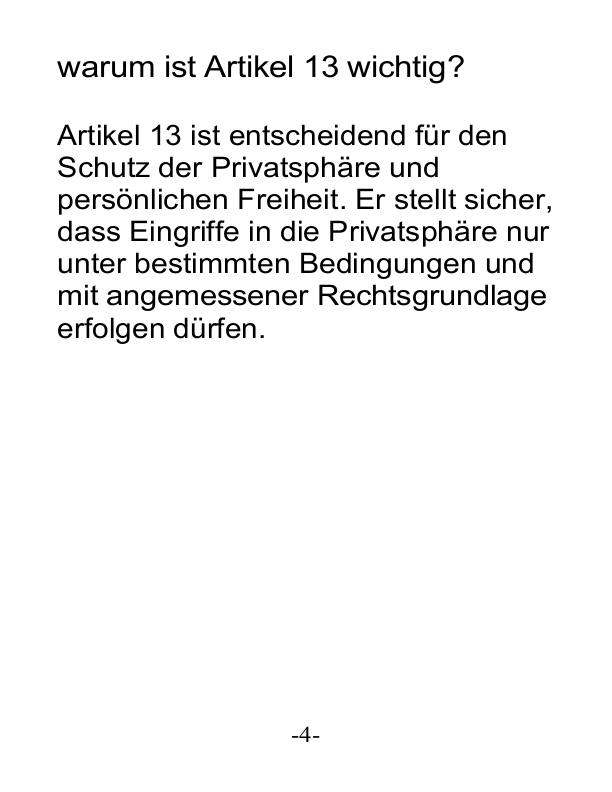 warum ist Artikel 13 wichtig?

Artikel 13 ist entscheidend für den Schutz der Privatsphäre und persönlichen Freiheit. Er stellt sicher, dass Eingriffe in die Privatsphäre nur unter bestimmten Bedingungen und mit angemessener Rechtsgrundlage erfolgen dürfen.

-4-